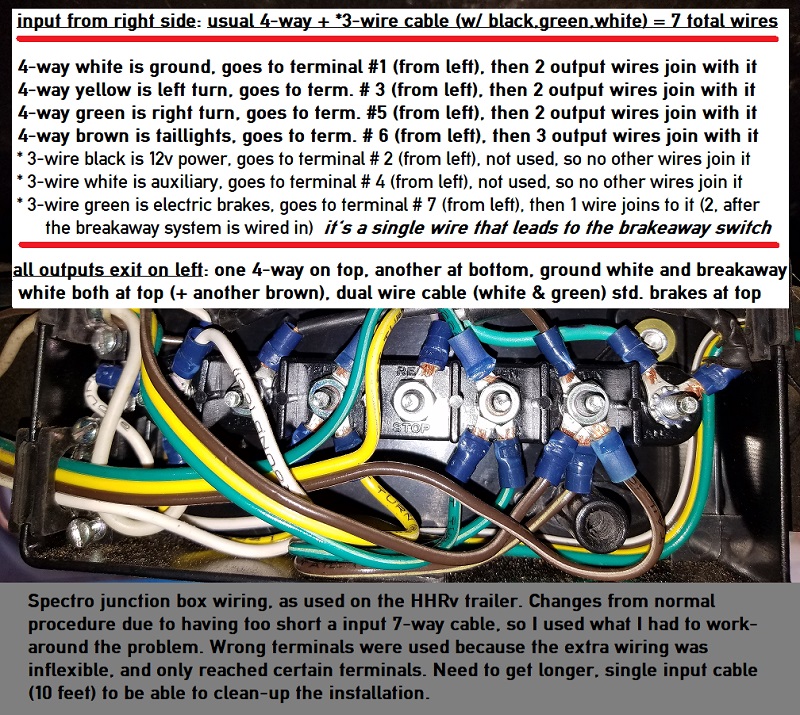 input from right side: usual 4-way + *3-wire cable (w/ black,green,white) = 7 total wires

4-way white is ground, goes to terminal #1 (from left), then 2 output wires join with it
4-way yellow is left turn, goes to term. # 3 (from left), then 2 output wires join with it
4-way green is right turn, goes to term. #5 (from left), then 2 output wires join with it
4-way brown is taillights, goes to term. # 6 (from left), then 3 output wires join with it
* 3-wire black is 12v power, goes to terminal # 2 (from left), not used, so no other wires join it
* 3-wire white is auxiliary, goes to terminal # 4 (from left), not used, so no other wires join it
* 3-wire green is electric brakes, goes to terminal # 7 (from left), then 1 wire joins to it (2, after the breakaway system is wired in) it's a single wire that leads to the brakeaway switch

all outputs exit on left: one 4-way on top, another at bottom, ground white and breakaway white both at top (+ another brown), dual wire cable (white & green) std. brakes at top

STOP

TURN

Spectro junction box wiring, as used on the HHRv trailer. Changes from normal procedure due to having too short a input 7-way cable, so I used what I had to work-around the problem. Wrong terminals were used because the extra wiring was inflexible, and only reached certain terminals. Need to get longer, single input cable (10 feet) to be able to clean-up the installation.